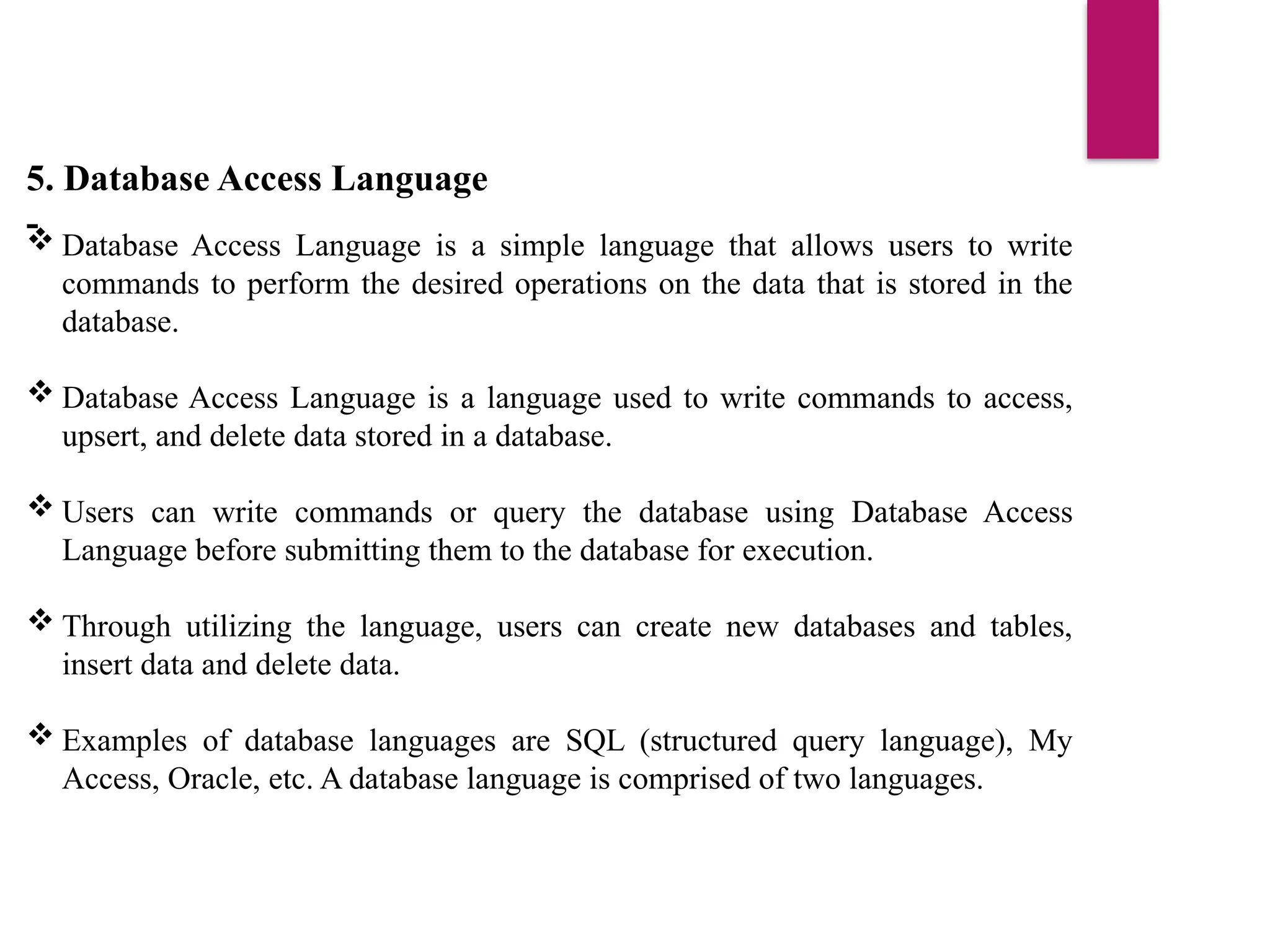 5. Database Access Language

❖ Database Access Language is a simple language that allows users to write commands to perform the desired operations on the data that is stored in the database.

❖ Database Access Language is a language used to write commands to access, upsert, and delete data stored in a database.

❖ Users can write commands or query the database using Database Access Language before submitting them to the database for execution.

❖ Through utilizing the language, users can create new databases and tables, insert data and delete data.

❖ Examples of database languages are SQL (structured query language), My Access, Oracle, etc. A database language is comprised of two languages.